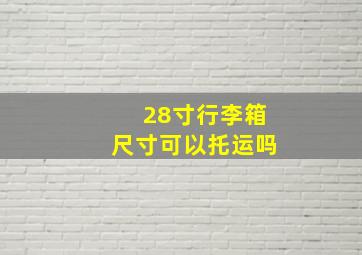 28寸行李箱
尺寸可以托运吗